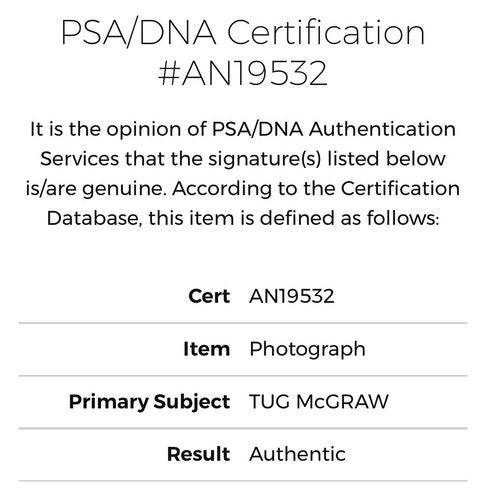 PSA/DNA Certification #AN19532

It is the opinion of PSA/DNA Authentication Services that the signature(s) listed below is/are genuine. According to the Certification Database, this item is defined as follows:

| | |
|---|---|
| **Cert** | AN19532 |
| **Item** | Photograph |
| **Primary Subject** | TUG McGRAW |
| **Result** | Authentic |